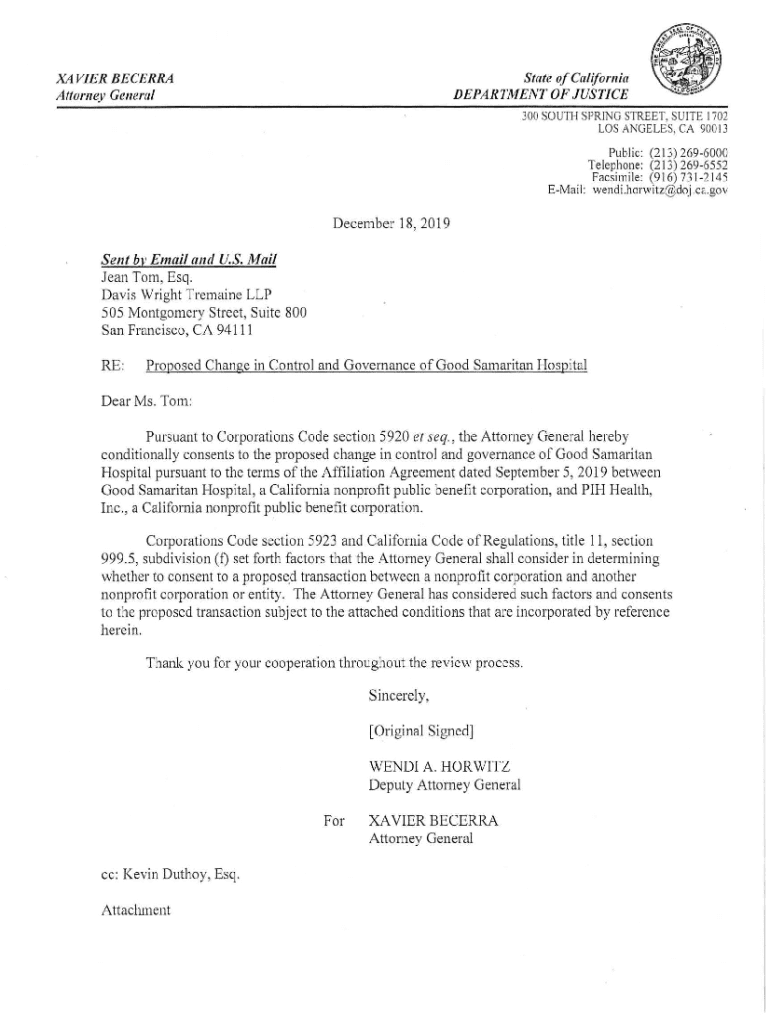 XAVIER BECERRA
Attorney General

State of California
DEPARTMENT OF JUSTICE

300 SOUTH SPRING STREET, SUITE 1702
LOS ANGELES, CA 90013

Public: (213) 269-6000
Telephone: (213) 269-6552
Facsimile: (916) 731-2145
E-Mail: wendi.horwitz@doj.ca.gov

December 18, 2019

Sent by Email and U.S. Mail
Jean Tom, Esq.
Davis Wright Tremaine LLP
505 Montgomery Street, Suite 800
San Francisco, CA 94111

RE: Proposed Change in Control and Governance of Good Samaritan Hospital

Dear Ms. Tom:

Pursuant to Corporations Code section 5920 et seq., the Attorney General hereby conditionally consents to the proposed change in control and governance of Good Samaritan Hospital pursuant to the terms of the Affiliation Agreement dated September 5, 2019 between Good Samaritan Hospital, a California nonprofit public benefit corporation, and PIH Health, Inc., a California nonprofit public benefit corporation.

Corporations Code section 5923 and California Code of Regulations, title 11, section 999.5, subdivision (f) set forth factors that the Attorney General shall consider in determining whether to consent to a proposed transaction between a nonprofit corporation and another nonprofit corporation or entity. The Attorney General has considered such factors and consents to the proposed transaction subject to the attached conditions that are incorporated by reference herein.

Thank you for your cooperation throughout the review process.

Sincerely,

[Original Signed]

WENDI A. HORWITZ
Deputy Attorney General

For XAVIER BECERRA
Attorney General

cc: Kevin Duthoy, Esq.

Attachment